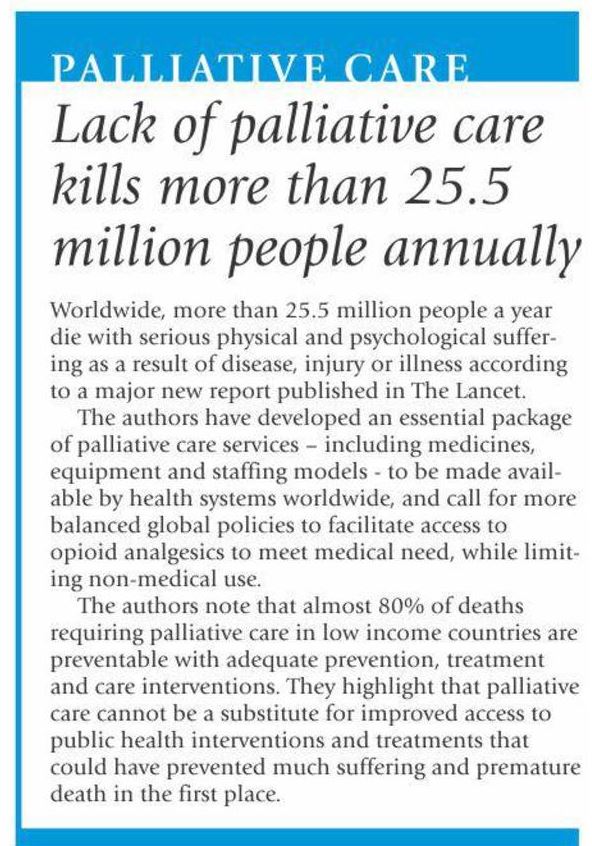 PALLIATIVE CARE

Lack of palliative care kills more than 25.5 million people annually

Worldwide, more than 25.5 million people a year die with serious physical and psychological suffering as a result of disease, injury or illness according to a major new report published in The Lancet.

The authors have developed an essential package of palliative care services – including medicines, equipment and staffing models - to be made available by health systems worldwide, and call for more balanced global policies to facilitate access to opioid analgesics to meet medical need, while limiting non-medical use.

The authors note that almost 80% of deaths requiring palliative care in low income countries are preventable with adequate prevention, treatment and care interventions. They highlight that palliative care cannot be a substitute for improved access to public health interventions and treatments that could have prevented much suffering and premature death in the first place.